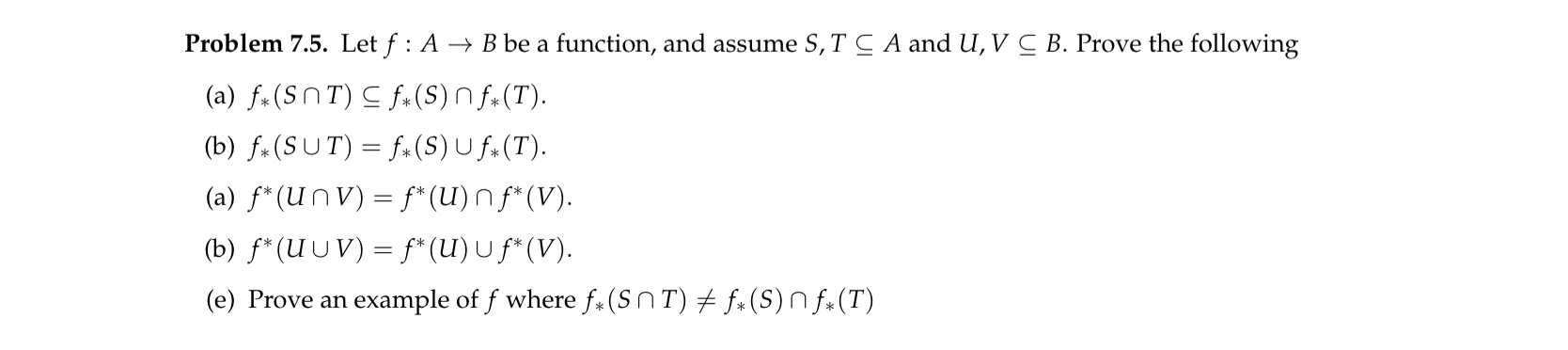 **Problem 7.5.** Let $f : A \to B$ be a function, and assume $S, T \subseteq A$ and $U, V \subseteq B$. Prove the following

(a) $f_*(S \cap T) \subseteq f_*(S) \cap f_*(T)$.

(b) $f_*(S \cup T) = f_*(S) \cup f_*(T)$.

(a) $f^*(U \cap V) = f^*(U) \cap f^*(V)$.

(b) $f^*(U \cup V) = f^*(U) \cup f^*(V)$.

(e) Prove an example of $f$ where $f_*(S \cap T) \neq f_*(S) \cap f_*(T)$